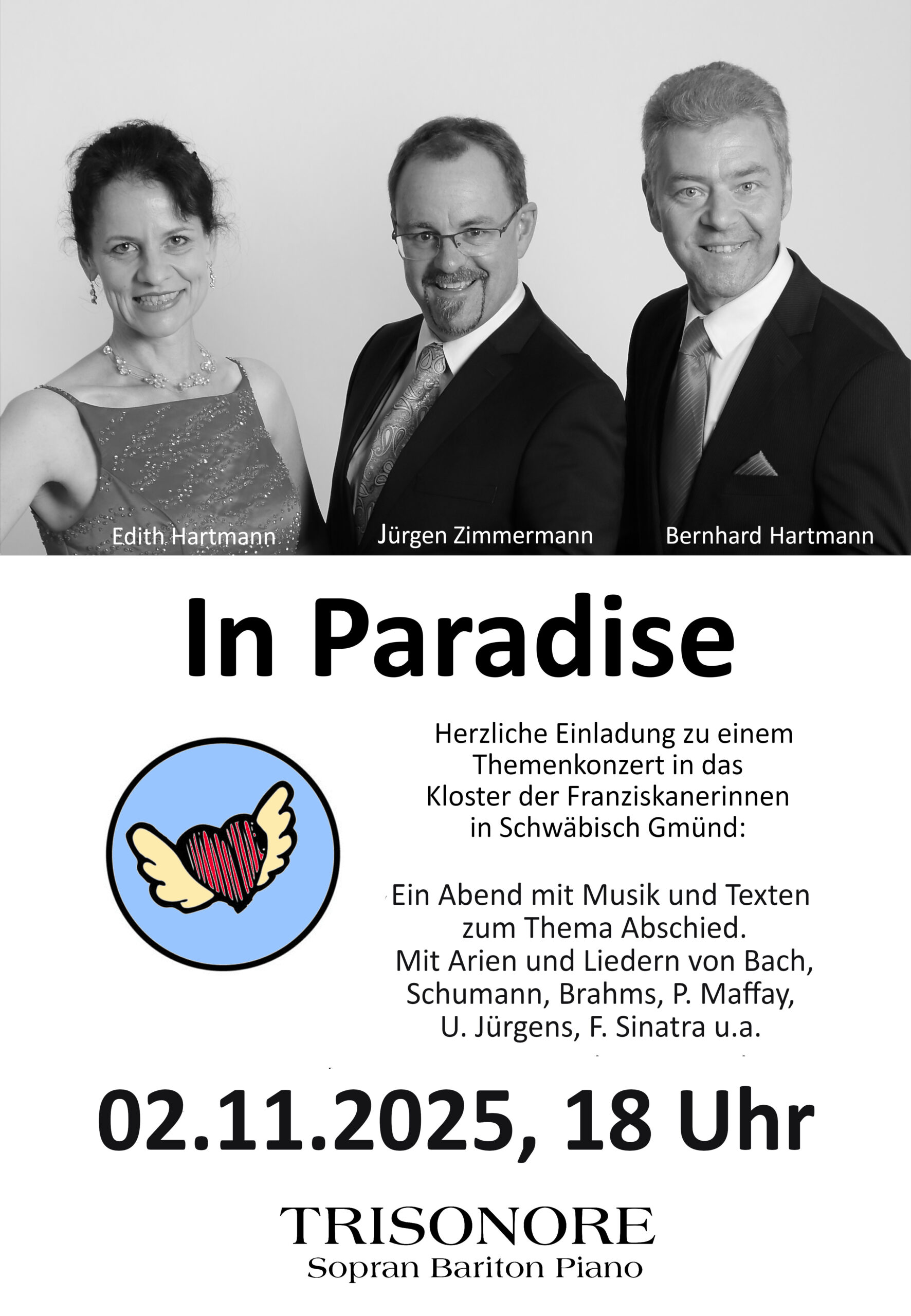 Edith Hartmann
Jürgen Zimmermann
Bernhard Hartmann

In Paradise

Herzliche Einladung zu einem Themenkonzert in das Kloster der Franziskanerinnen in Schwäbisch Gmünd:

Ein Abend mit Musik und Texten zum Thema Abschied. Mit Arien und Liedern von Bach, Schumann, Brahms, P. Maffay, U. Jürgens, F. Sinatra u.a.

02.11.2025, 18 Uhr

TRISONORE
Sopran Bariton Piano